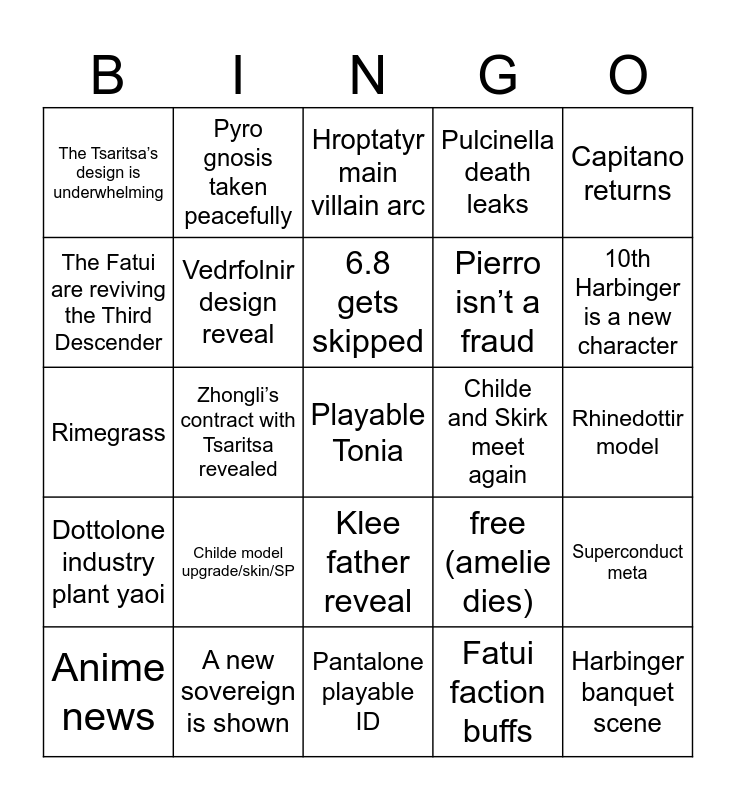 | B | I | N | G | O |
|---|---|---|---|---|
| The Tsaritsa's design is underwhelming | Pyro gnosis taken peacefully | Hroptatyr main villain arc | Pulcinella death leaks | Capitano returns |
| The Fatui are reviving the Third Descender | Vedrfolnir design reveal | 6.8 gets skipped | Pierro isn't a fraud | 10th Harbinger is a new character |
| Rimegrass | Zhongli's contract with Tsaritsa revealed | Playable Tonia | Childe and Skirk meet again | Rhinedottir model |
| Dottolone industry plant yaoi | Childe model upgrade/skin/SP | Klee father reveal | free (amelie dies) | Superconduct meta |
| Anime news | A new sovereign is shown | Pantalone playable ID | Fatui faction buffs | Harbinger banquet scene |